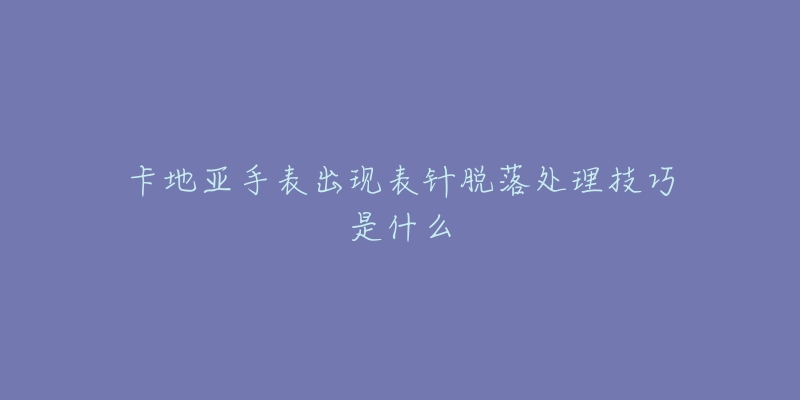 卡地亚手表出现表针脱落处理技巧是什么